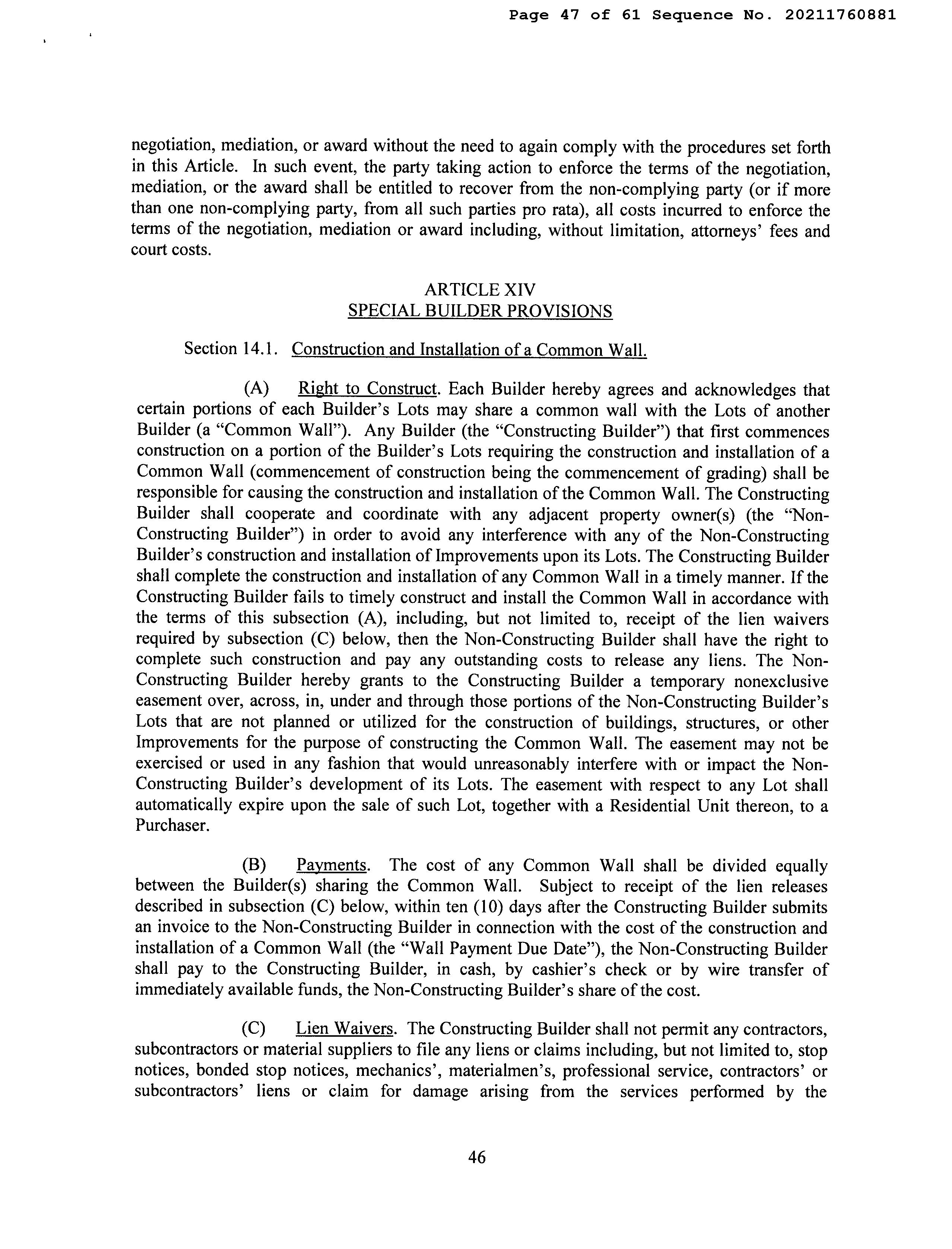 Page 47 of 61 Sequence No. 20211760881

negotiation, mediation, or award without the need to again comply with the procedures set forth in this Article. In such event, the party taking action to enforce the terms of the negotiation, mediation, or the award shall be entitled to recover from the non-complying party (or if more than one non-complying party, from all such parties pro rata), all costs incurred to enforce the terms of the negotiation, mediation or award including, without limitation, attorneys' fees and court costs.

ARTICLE XIV
SPECIAL BUILDER PROVISIONS

Section 14.1. Construction and Installation of a Common Wall.

(A) Right to Construct. Each Builder hereby agrees and acknowledges that certain portions of each Builder's Lots may share a common wall with the Lots of another Builder (a "Common Wall"). Any Builder (the "Constructing Builder") that first commences construction on a portion of the Builder's Lots requiring the construction and installation of a Common Wall (commencement of construction being the commencement of grading) shall be responsible for causing the construction and installation of the Common Wall. The Constructing Builder shall cooperate and coordinate with any adjacent property owner(s) (the "Non-Constructing Builder") in order to avoid any interference with any of the Non-Constructing Builder's construction and installation of Improvements upon its Lots. The Constructing Builder shall complete the construction and installation of any Common Wall in a timely manner. If the Constructing Builder fails to timely construct and install the Common Wall in accordance with the terms of this subsection (A), including, but not limited to, receipt of the lien waivers required by subsection (C) below, then the Non-Constructing Builder shall have the right to complete such construction and pay any outstanding costs to release any liens. The Non-Constructing Builder hereby grants to the Constructing Builder a temporary nonexclusive easement over, across, in, under and through those portions of the Non-Constructing Builder's Lots that are not planned or utilized for the construction of buildings, structures, or other Improvements for the purpose of constructing the Common Wall. The easement may not be exercised or used in any fashion that would unreasonably interfere with or impact the Non-Constructing Builder's development of its Lots. The easement with respect to any Lot shall automatically expire upon the sale of such Lot, together with a Residential Unit thereon, to a Purchaser.

(B) Payments. The cost of any Common Wall shall be divided equally between the Builder(s) sharing the Common Wall. Subject to receipt of the lien releases described in subsection (C) below, within ten (10) days after the Constructing Builder submits an invoice to the Non-Constructing Builder in connection with the cost of the construction and installation of a Common Wall (the "Wall Payment Due Date"), the Non-Constructing Builder shall pay to the Constructing Builder, in cash, by cashier's check or by wire transfer of immediately available funds, the Non-Constructing Builder's share of the cost.

(C) Lien Waivers. The Constructing Builder shall not permit any contractors, subcontractors or material suppliers to file any liens or claims including, but not limited to, stop notices, bonded stop notices, mechanics', materialmen's, professional service, contractors' or subcontractors' liens or claim for damage arising from the services performed by the

46